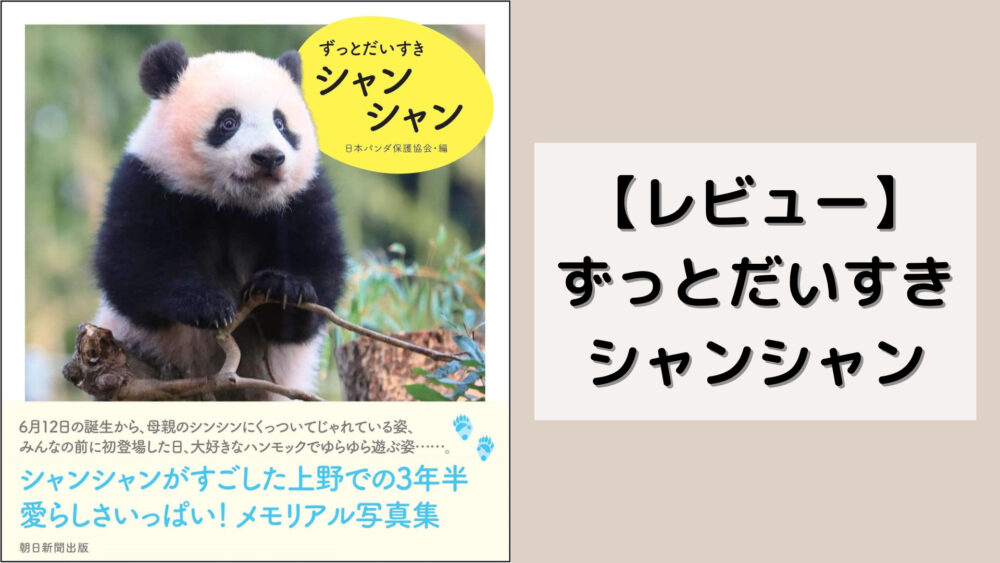 ずっとだいすき
シャン
シャン

日本パンダ保護協会・編

6月12日の誕生から、母親のシンシンにくっついてじゃれている姿、みんなの前に初登場した日、大好きなハンモックでゆらゆら遊ぶ姿……。

シャンシャンがすごした上野での3年半
愛らしさいっぱい！メモリアル写真集

朝日新聞出版

【レビュー】
ずっとだいすき
シャンシャン